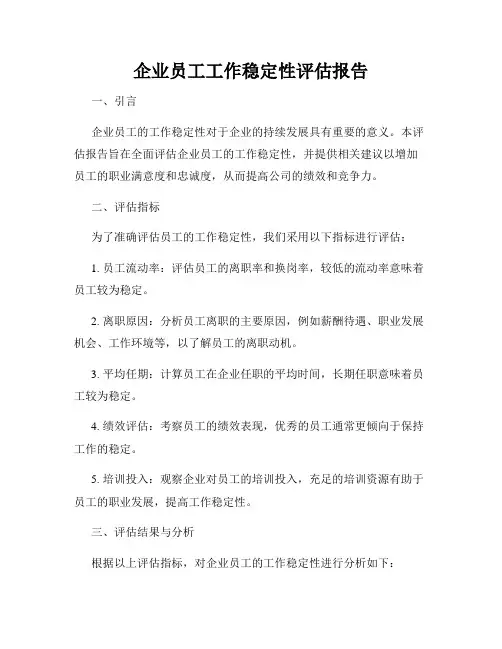 企业员工工作稳定性评估报告

一、引言

企业员工的工作稳定性对于企业的持续发展具有重要的意义。本评估报告旨在全面评估企业员工的工作稳定性，并提供相关建议以增加员工的职业满意度和忠诚度，从而提高公司的绩效和竞争力。

二、评估指标

为了准确评估员工的工作稳定性，我们采用以下指标进行评估：

1. 员工流动率：评估员工的离职率和换岗率，较低的流动率意味着员工较为稳定。

2. 离职原因：分析员工离职的主要原因，例如薪酬待遇、职业发展机会、工作环境等，以了解员工的离职动机。

3. 平均任期：计算员工在企业任职的平均时间，长期任职意味着员工较为稳定。

4. 绩效评估：考察员工的绩效表现，优秀的员工通常更倾向于保持工作的稳定。

5. 培训投入：观察企业对员工的培训投入，充足的培训资源有助于员工的职业发展，提高工作稳定性。

三、评估结果与分析

根据以上评估指标，对企业员工的工作稳定性进行分析如下：